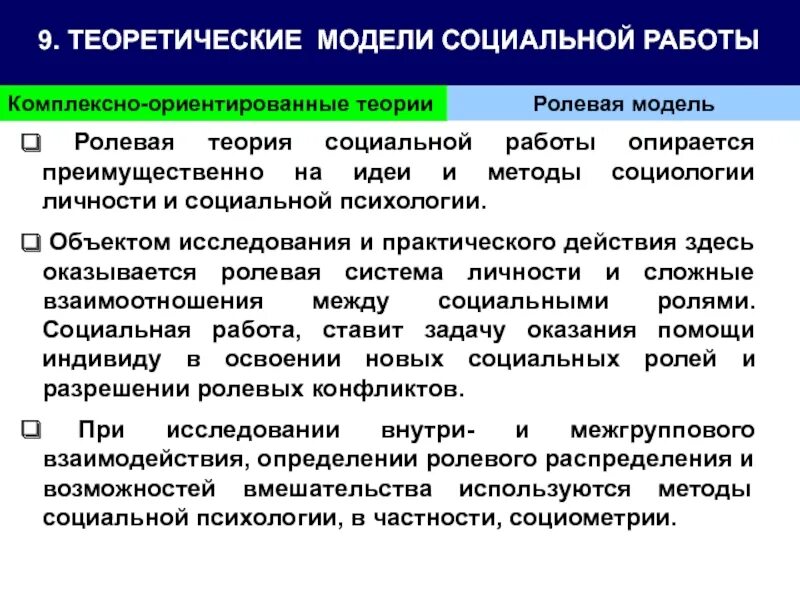 9. ТЕОРЕТИЧЕСКИЕ МОДЕЛИ СОЦИАЛЬНОЙ РАБОТЫ

Комплексно-ориентированные теории

Ролевая модель

❑ Ролевая теория социальной работы опирается преимущественно на идеи и методы социологии личности и социальной психологии.

❑ Объектом исследования и практического действия здесь оказывается ролевая система личности и сложные взаимоотношения между социальными ролями. Социальная работа, ставит задачу оказания помощи индивиду в освоении новых социальных ролей и разрешении ролевых конфликтов.

❑ При исследовании внутри- и межгруппового взаимодействия, определении ролевого распределения и возможностей вмешательства используются методы социальной психологии, в частности, социометрии.